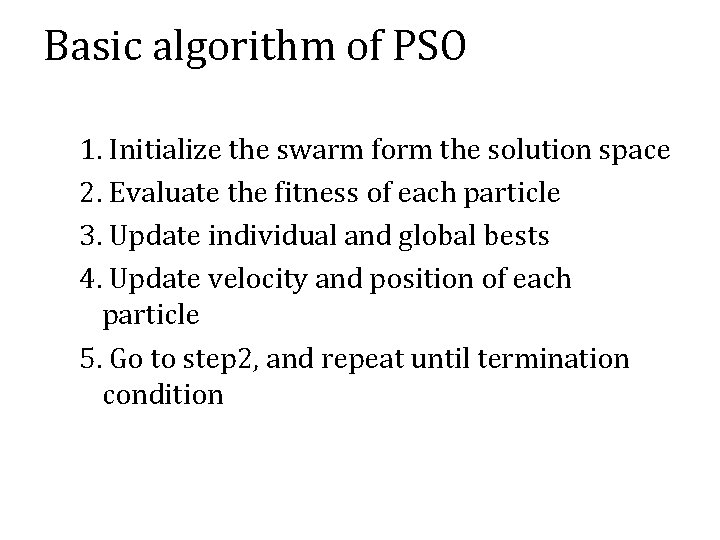 Basic algorithm of PSO

1. Initialize the swarm form the solution space
2. Evaluate the fitness of each particle
3. Update individual and global bests
4. Update velocity and position of each particle
5. Go to step2, and repeat until termination condition